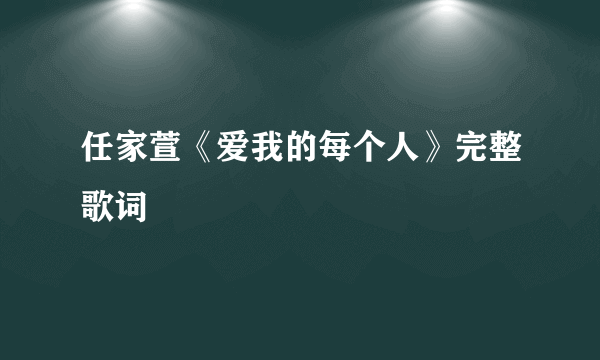 任家萱《爱我的每个人》完整歌词